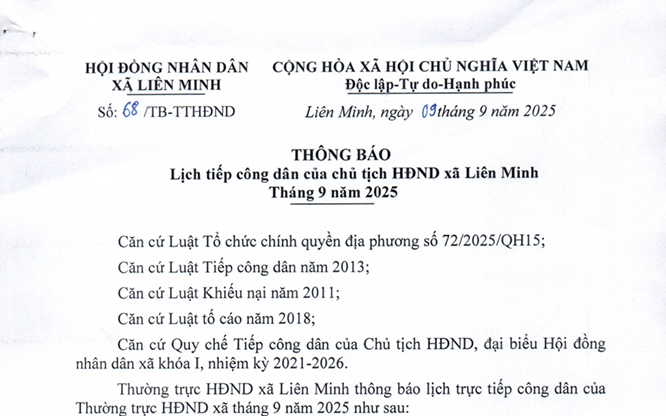 HỘI ĐỒNG NHÂN DÂN
XÃ LIÊN MINH

Số: 68 /TB-TTHĐND

CỘNG HÒA XÃ HỘI CHỦ NGHĨA VIỆT NAM
Độc lập-Tự do-Hạnh phúc

Liên Minh, ngày 09 tháng 9 năm 2025

THÔNG BÁO
Lịch tiếp công dân của chủ tịch HĐND xã Liên Minh
Tháng 9 năm 2025

Căn cứ Luật Tổ chức chính quyền địa phương số 72/2025/QH15;

Căn cứ Luật Tiếp công dân năm 2013;

Căn cứ Luật Khiếu nại năm 2011;

Căn cứ Luật tố cáo năm 2018;

Căn cứ Quy chế Tiếp công dân của Chủ tịch HĐND, đại biểu Hội đồng nhân dân xã khóa I, nhiệm kỳ 2021-2026.

Thường trực HĐND xã Liên Minh thông báo lịch trực tiếp công dân của Thường trực HĐND xã tháng 9 năm 2025 như sau: